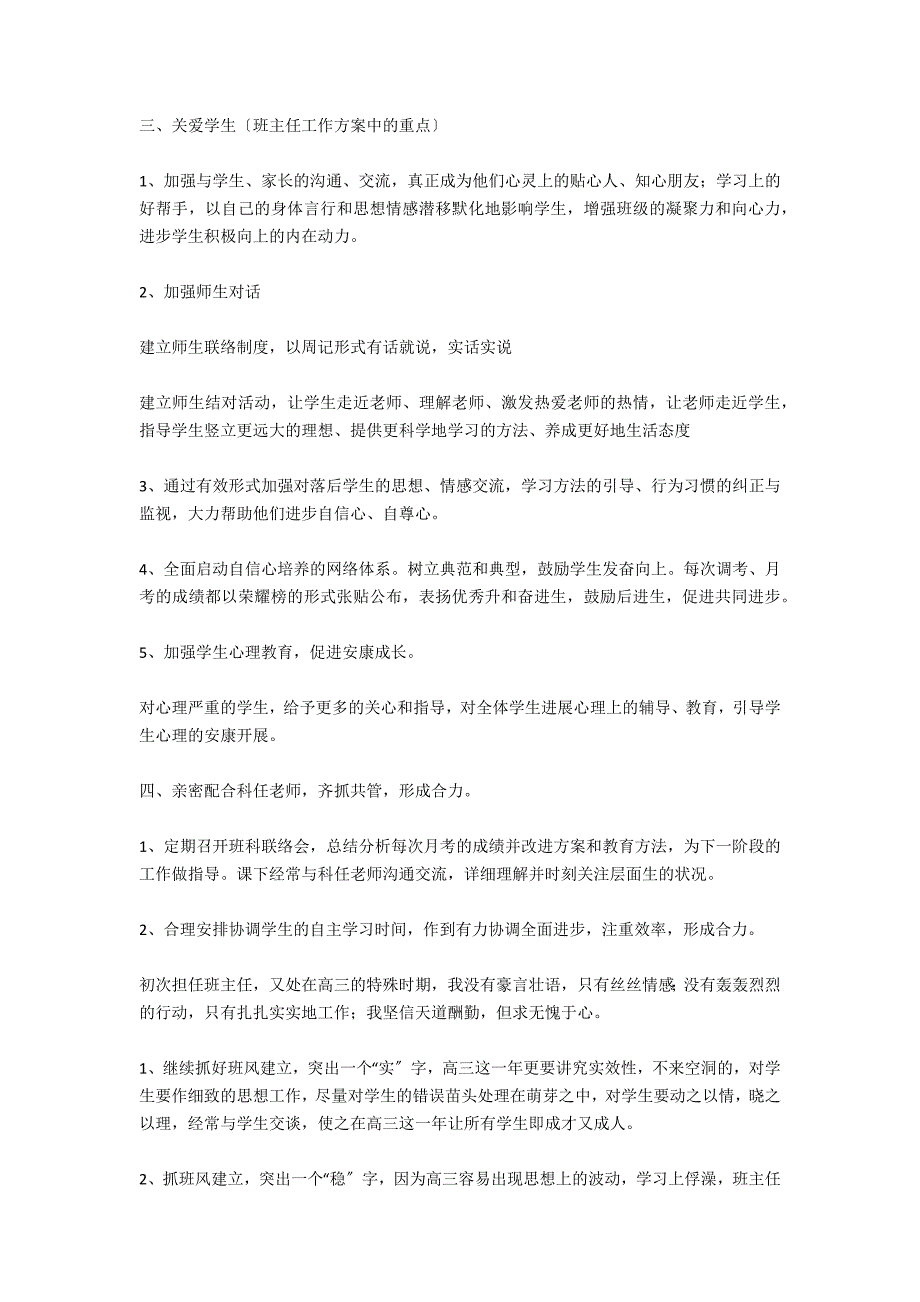 三、关爱学生〔班主任工作方案中的重点〕

1、加强与学生、家长的沟通、交流，真正成为他们心灵上的贴心人、知心朋友；学习上的好帮手，以自己的身体言行和思想情感潜移默化地影响学生，增强班级的凝聚力和向心力，进步学生积极向上的内在动力。

2、加强师生对话

建立师生联络制度，以周记形式有话就说，实话实说

建立师生结对活动，让学生走近老师、理解老师、激发热爱老师的热情，让老师走近学生，指导学生竖立更远大的理想、提供更科学地学习的方法、养成更好地生活态度

3、通过有效形式加强对落后学生的思想、情感交流，学习方法的引导、行为习惯的纠正与监视，大力帮助他们进步自信心、自尊心。

4、全面启动自信心培养的网络体系。树立典范和典型，鼓励学生发奋向上。每次调考、月考的成绩都以荣耀榜的形式张贴公布，表扬优秀升和奋进生，鼓励后进生，促进共同进步。

5、加强学生心理教育，促进安康成长。

对心理严重的学生，给予更多的关心和指导，对全体学生进展心理上的辅导、教育，引导学生心理的安康开展。

四、亲密配合科任老师，齐抓共管，形成合力。

1、定期召开班科联络会，总结分析每次月考的成绩并改进方案和教育方法，为下一阶段的工作做指导。课下经常与科任老师沟通交流，详细理解并时刻关注层面生的状况。

2、合理安排协调学生的自主学习时间，作到有力协调全面进步，注重效率，形成合力。

初次担任班主任，又处在高三的特殊时期，我没有豪言壮语，只有丝丝情感;没有轰轰烈烈的行动，只有扎扎实实地工作；我坚信天道酬勤，但求无愧于心。

1、继续抓好班风建立，突出一个“实〞字，高三这一年更要讲究实效性，不来空洞的，对学生要作细致的思想工作，尽量对学生的错误苗头处理在萌芽之中，对学生要动之以情，晓之以理，经常与学生交谈，使之在高三这一年让所有学生即成才又成人。

2、抓班风建立，突出一个“稳〞字，因为高三容易出现思想上的波动，学习上俘澡，班主任